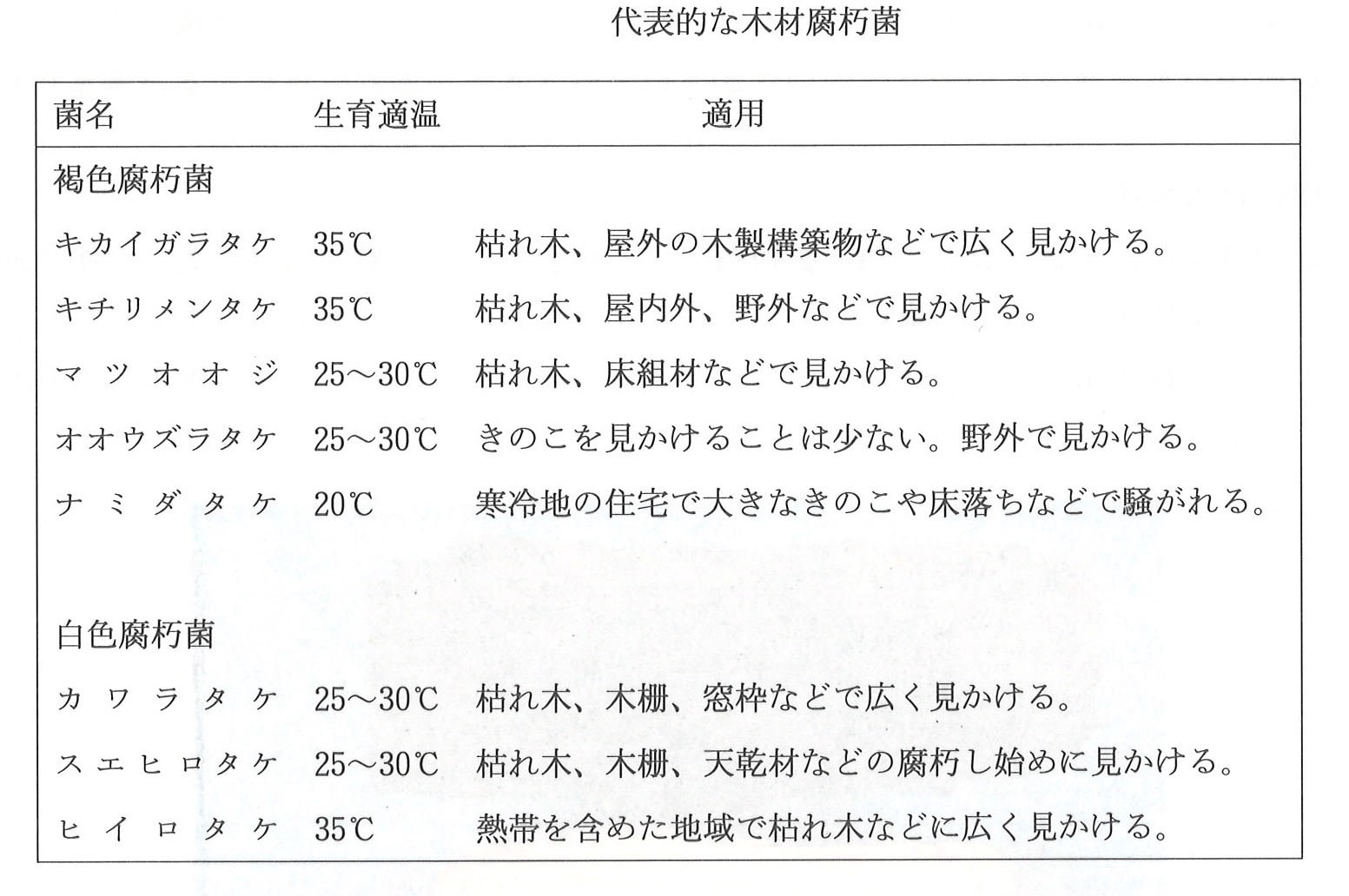 代表的な木材腐朽菌

| 菌名 | 生育適温 | 適用 |
|---|---|---|
| 褐色腐朽菌 | | |
| キカイガラタケ | 35℃ | 枯れ木、屋外の木製構築物などで広く見かける。 |
| キチリメンタケ | 35℃ | 枯れ木、屋内外、野外などで見かける。 |
| マツオオジ | 25～30℃ | 枯れ木、床組材などで見かける。 |
| オオウズラタケ | 25～30℃ | きのこを見かけることは少ない。野外で見かける。 |
| ナミダタケ | 20℃ | 寒冷地の住宅で大きなきのこや床落ちなどで騒がれる。 |
| 白色腐朽菌 | | |
| カワラタケ | 25～30℃ | 枯れ木、木柵、窓枠などで広く見かける。 |
| スエヒロタケ | 25～30℃ | 枯れ木、木柵、天乾材などの腐朽し始めに見かける。 |
| ヒイロタケ | 35℃ | 熱帯を含めた地域で枯れ木などに広く見かける。 |